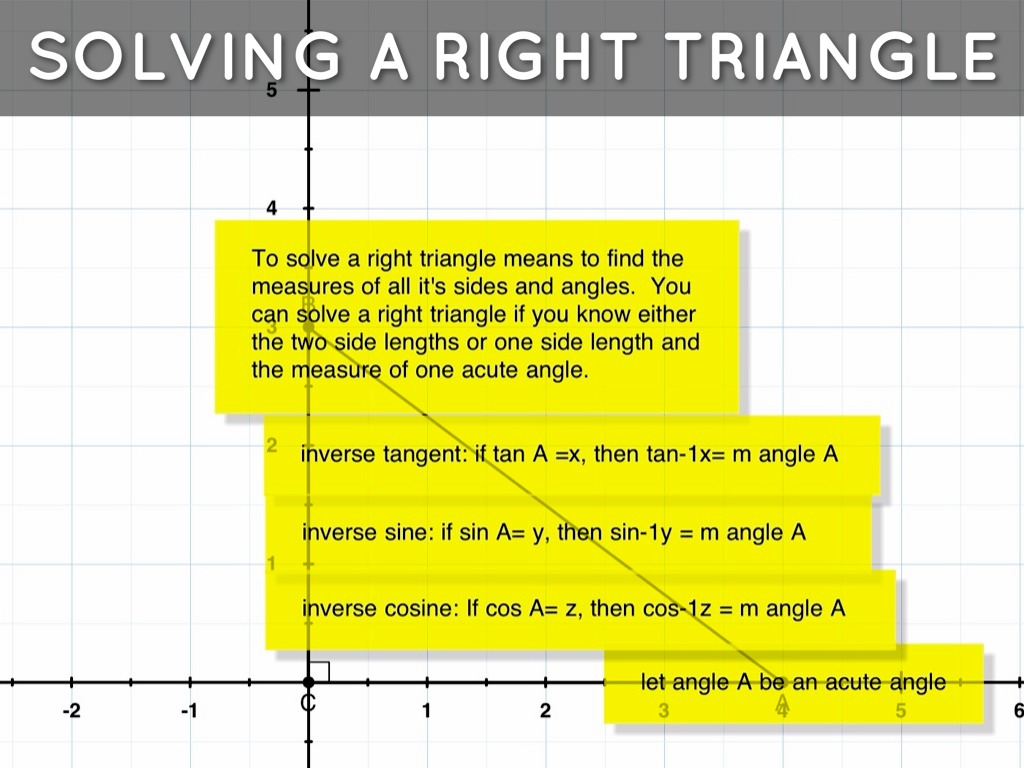 SOLVING A RIGHT TRIANGLE

5

4

To solve a right triangle means to find the measures of all it's sides and angles. You can solve a right triangle if you know either the two side lengths or one side length and the measure of one acute angle.

B

3

2

inverse tangent: if tan A =x, then tan-1x= m angle A

inverse sine: if sin A= y, then sin-1y = m angle A

1

inverse cosine: If cos A= z, then cos-1z = m angle A

let angle A be an acute angle

-2 -1 C 1 2 3 A 4 5 6